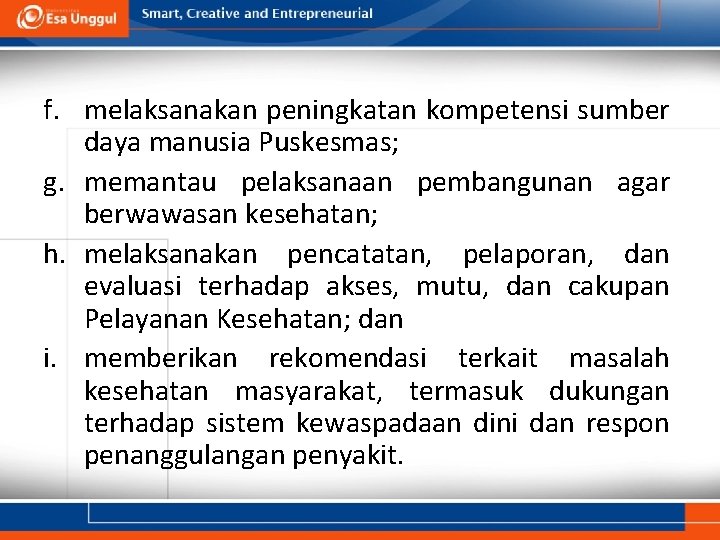 Esa Unggul

Smart, Creative and Entrepreneurial

f. melaksanakan peningkatan kompetensi sumber daya manusia Puskesmas;

g. memantau pelaksanaan pembangunan agar berwawasan kesehatan;

h. melaksanakan pencatatan, pelaporan, dan evaluasi terhadap akses, mutu, dan cakupan Pelayanan Kesehatan; dan

i. memberikan rekomendasi terkait masalah kesehatan masyarakat, termasuk dukungan terhadap sistem kewaspadaan dini dan respon penanggulangan penyakit.